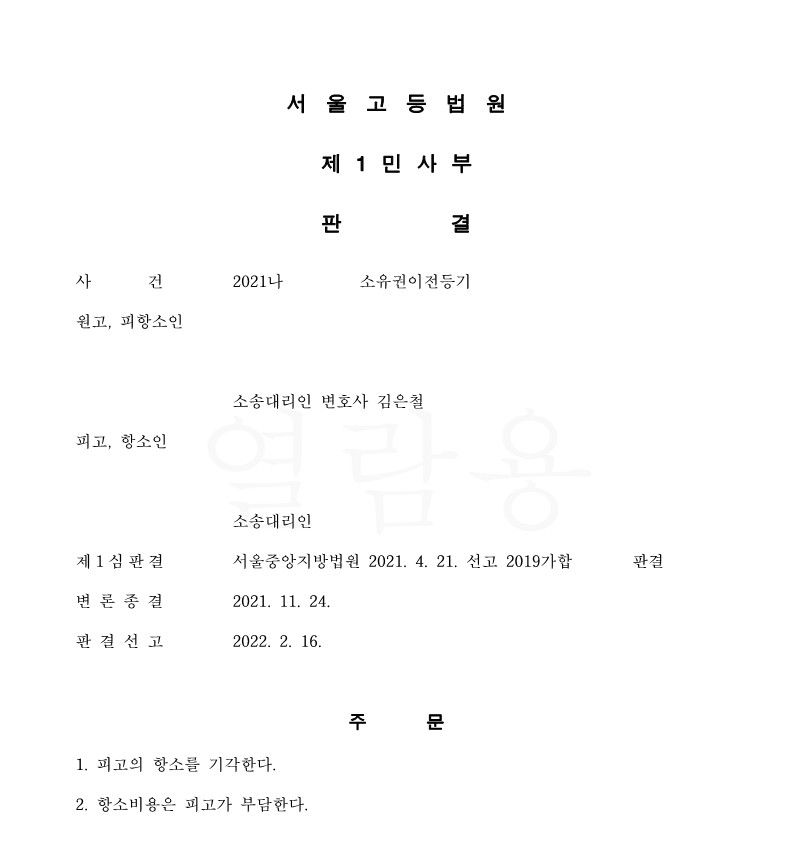 서 울 고 등 법 원

제 1 민 사 부

판 결

사 건 2021나 소유권이전등기

원고, 피항소인

소송대리인 변호사 김은철

피고, 항소인

열람용

소송대리인

제 1 심 판 결 서울중앙지방법원 2021. 4. 21. 선고 2019가합 판결

변 론 종 결 2021. 11. 24.

판 결 선 고 2022. 2. 16.

주 문

1. 피고의 항소를 기각한다.

2. 항소비용은 피고가 부담한다.